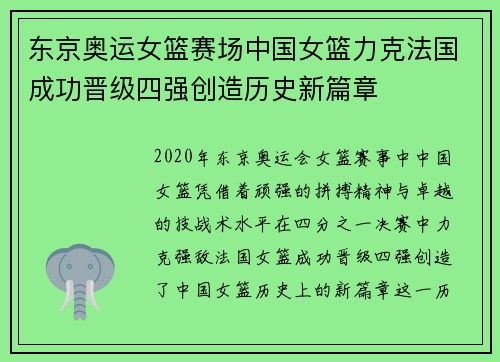 东京奥运女篮赛场中国女篮力克法国成功晋级四强创造历史新篇章

2020年东京奥运会女篮赛事中中国女篮凭借着顽强的拼搏精神与卓越的技战术水平在四分之一决赛中力克强敌法国女篮成功晋级四强创造了中国女篮历史上的新篇章这一历